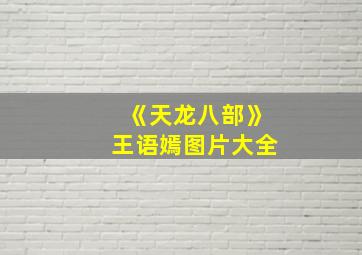 《天龙八部》
王语嫣图片大全